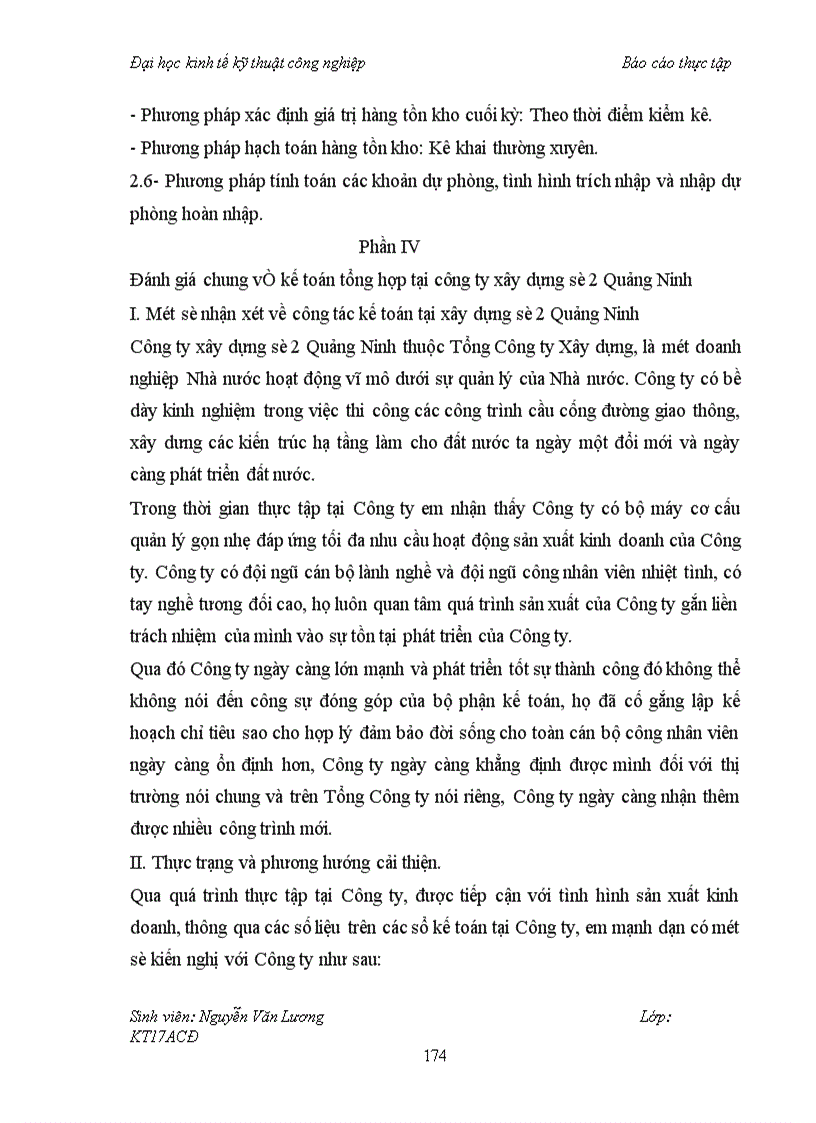 Đại học kinh tế kỹ thuật công nghiệp Báo cáo thực tập

- Phương pháp xác định giá trị hàng tồn kho cuối kỳ: Theo thời điểm kiểm kê.

- Phương pháp hạch toán hàng tồn kho: Kê khai thường xuyên.

2.6- Phương pháp tính toán các khoản dự phòng, tình hình trích nhập và nhập dự phòng hoàn nhập.

Phần IV

Đánh giá chung vÒ kế toán tổng hợp tại công ty xây dựng sè 2 Quảng Ninh

I. Mét sè nhận xét về công tác kế toán tại xây dựng sè 2 Quảng Ninh

Công ty xây dựng sè 2 Quảng Ninh thuộc Tổng Công ty Xây dựng, là mét doanh nghiệp Nhà nước hoạt động vĩ mô dưới sự quản lý của Nhà nước. Công ty có bề dày kinh nghiệm trong việc thi công các công trình cầu cống đường giao thông, xây dưng các kiến trúc hạ tầng làm cho đất nước ta ngày một đổi mới và ngày càng phát triển đất nước.

Trong thời gian thực tập tại Công ty em nhận thấy Công ty có bộ máy cơ cấu quản lý gọn nhẹ đáp ứng tối đa nhu cầu hoạt động sản xuất kinh doanh của Công ty. Công ty có đội ngũ cán bộ lành nghề và đội ngũ công nhân viên nhiệt tình, có tay nghề tương đối cao, họ luôn quan tâm quá trình sản xuất của Công ty gắn liền trách nhiệm của mình vào sự tồn tại phát triển của Công ty.

Qua đó Công ty ngày càng lớn mạnh và phát triển tốt sự thành công đó không thể không nói đến công sự đóng góp của bộ phận kế toán, họ đã cố gắng lập kế hoạch chỉ tiêu sao cho hợp lý đảm bảo đời sống cho toàn cán bộ công nhân viên ngày càng ổn định hơn, Công ty ngày càng khẳng định được mình đối với thị trường nói chung và trên Tổng Công ty nói riêng, Công ty ngày càng nhận thêm được nhiều công trình mới.

II. Thực trạng và phương hướng cải thiện.

Qua quá trình thực tập tại Công ty, được tiếp cận với tình hình sản xuất kinh doanh, thông qua các số liệu trên các sổ kế toán tại Công ty, em mạnh dạn có mét sè kiến nghị với Công ty như sau:

Sinh viên: Nguyễn Văn Lương Lớp: KT17ACĐ

174